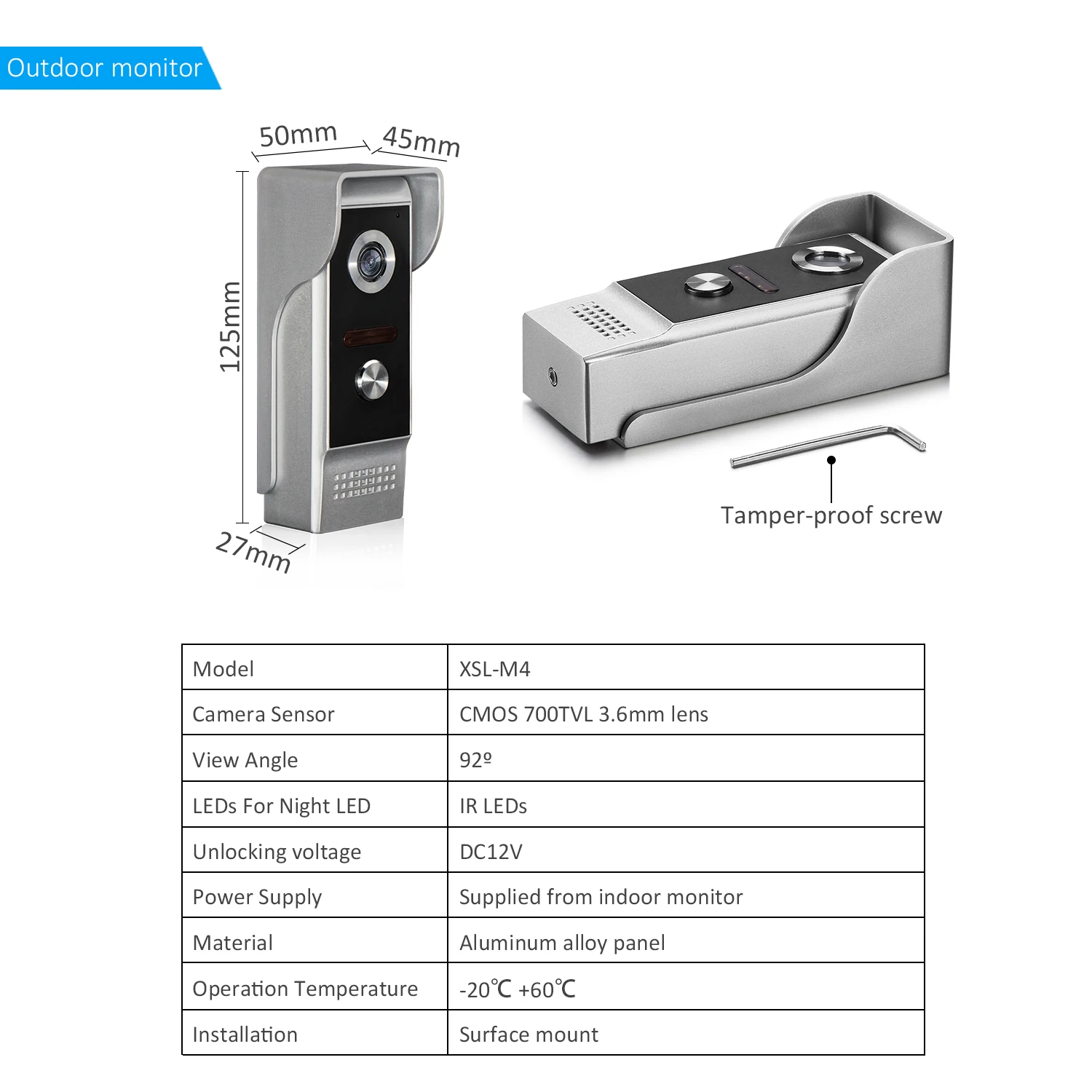 Outdoor monitor

50mm
45mm
125mm
27mm

Tamper-proof screw

| Model | XSL-M4 |
|---|---|
| Camera Sensor | CMOS 700TVL 3.6mm lens |
| View Angle | 92º |
| LEDs For Night LED | IR LEDs |
| Unlocking voltage | DC12V |
| Power Supply | Supplied from indoor monitor |
| Material | Aluminum alloy panel |
| Operation Temperature | -20℃ +60℃ |
| Installation | Surface mount |